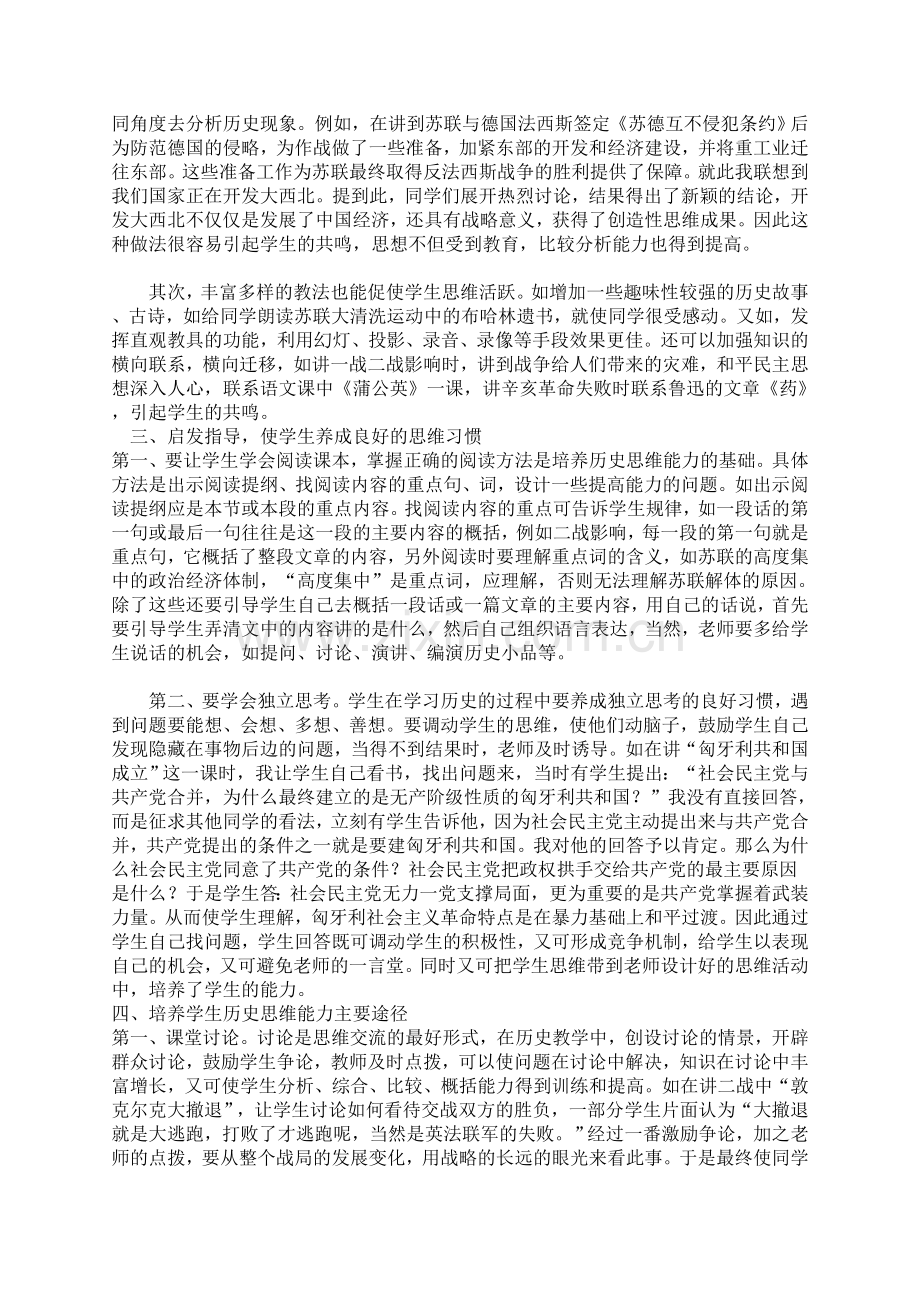 同角度去分析历史现象。例如，在讲到苏联与德国法西斯签定《苏德互不侵犯条约》后为防范德国的侵略，为作战做了一些准备，加紧东部的开发和经济建设，并将重工业迁往东部。这些准备工作为苏联最终取得反法西斯战争的胜利提供了保障。就此我联想到我们国家正在开发大西北。提到此，同学们展开热烈讨论，结果得出了新颖的结论，开发大西北不仅仅是发展了中国经济，还具有战略意义，获得了创造性思维成果。因此这种做法很容易引起学生的共鸣，思想不但受到教育，比较分析能力也得到提高。

其次，丰富多样的教法也能促使学生思维活跃。如增加一些趣味性较强的历史故事、古诗，如给同学朗读苏联大清洗运动中的布哈林遗书，就使同学很受感动。又如，发挥直观教具的功能，利用幻灯、投影、录音、录像等手段效果更佳。还可以加强知识的横向联系，横向迁移，如讲一战二战影响时，讲到战争给人们带来的灾难，和平民主思想深入人心，联系语文课中《蒲公英》一课，讲辛亥革命失败时联系鲁迅的文章《药》，引起学生的共鸣。

三、启发指导，使学生养成良好的思维习惯

第一、要让学生学会阅读课本，掌握正确的阅读方法是培养历史思维能力的基础。具体方法是出示阅读提纲、找阅读内容的重点句、词，设计一些提高能力的问题。如出示阅读提纲应是本节或本段的重点内容。找阅读内容的重点可告诉学生规律，如一段话的第一句或最后一句往往是这一段的主要内容的概括，例如二战影响，每一段的第一句就是重点句，它概括了整段文章的内容，另外阅读时要理解重点词的含义，如苏联的高度集中的政治经济体制，“高度集中”是重点词，应理解，否则无法理解苏联解体的原因。除了这些还要引导学生自己去概括一段话或一篇文章的主要内容，用自己的话说，首先要引导学生弄清文中的内容讲的是什么，然后自己组织语言表达，当然，老师要多给学生说话的机会，如提问、讨论、演讲、编演历史小品等。

第二、要学会独立思考。学生在学习历史的过程中要养成独立思考的良好习惯，遇到问题要能想、会想、多想、善想。要调动学生的思维，使他们动脑子，鼓励学生自己发现隐藏在事物后边的问题，当得不到结果时，老师及时诱导。如在讲“匈牙利共和国成立”这一课时，我让学生自己看书，找出问题来，当时有学生提出：“社会民主党与共产党合并，为什么最终建立的是无产阶级性质的匈牙利共和国？”我没有直接回答，而是征求其他同学的看法，立刻有学生告诉他，因为社会民主党主动提出来与共产党合并，共产党提出的条件之一就是要建匈牙利共和国。我对他的回答予以肯定。那么为什么社会民主党同意了共产党的条件？社会民主党把政权拱手交给共产党的最主要原因是什么？于是学生答：社会民主党无力一党支撑局面，更为重要的是共产党掌握着武装力量。从而使学生理解，匈牙利社会主义革命特点是在暴力基础上和平过渡。因此通过学生自己找问题，学生回答既可调动学生的积极性，又可形成竞争机制，给学生以表现自己的机会，又可避免老师的一言堂。同时又可把学生思维带到老师设计好的思维活动中，培养了学生的能力。

四、培养学生历史思维能力主要途径

第一、课堂讨论。讨论是思维交流的最好形式，在历史教学中，创设讨论的情景，开辟群众讨论，鼓励学生争论，教师及时点拨，可以使问题在讨论中解决，知识在讨论中丰富增长，又可使学生分析、综合、比较、概括能力得到训练和提高。如在讲二战中“敦克尔克大撤退”，让学生讨论如何看待交战双方的胜负，一部分学生片面认为“大撤退就是大逃跑，打败了才逃跑呢，当然是英法联军的失败。”经过一番激励争论，加之老师的点拨，要从整个战局的发展变化，用战略的长远的眼光来看此事。于是最终使同学